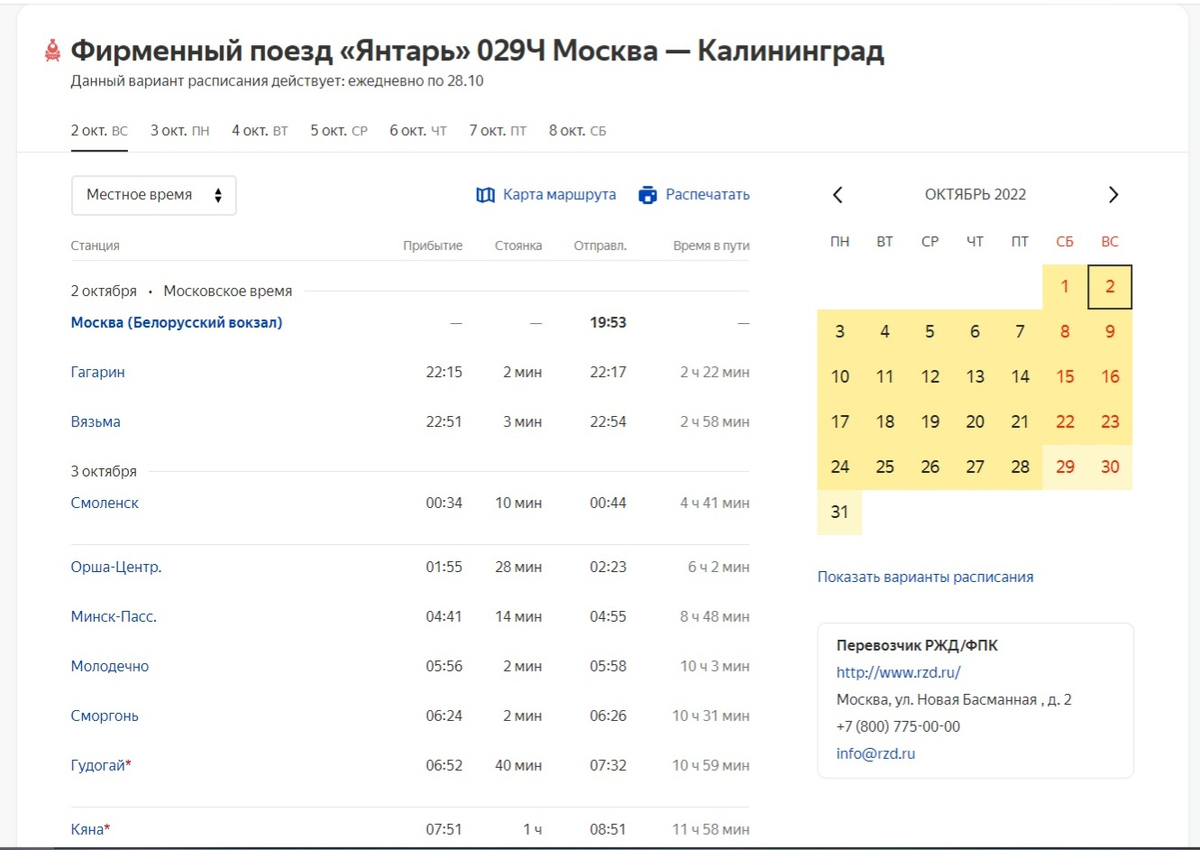 Фирменный поезд «Янтарь» 029Ч Москва — Калининград
Данный вариант расписания действует: ежедневно по 28.10

2 окт. ВС 3 окт. ПН 4 окт. ВТ 5 окт. СР 6 окт. ЧТ 7 окт. ПТ 8 окт. СБ

Местное время

Карта маршрута Распечатать

| Станция | Прибытие | Стоянка | Отправл. | Время в пути |
|---|---|---|---|---|
| 2 октября • Московское время | | | | |
| Москва (Белорусский вокзал) | — | — | 19:53 | — |
| Гагарин | 22:15 | 2 мин | 22:17 | 2 ч 22 мин |
| Вязьма | 22:51 | 3 мин | 22:54 | 2 ч 58 мин |
| 3 октября | | | | |
| Смоленск | 00:34 | 10 мин | 00:44 | 4 ч 41 мин |
| Орша-Центр. | 01:55 | 28 мин | 02:23 | 6 ч 2 мин |
| Минск-Пасс. | 04:41 | 14 мин | 04:55 | 8 ч 48 мин |
| Молодечно | 05:56 | 2 мин | 05:58 | 10 ч 3 мин |
| Сморгонь | 06:24 | 2 мин | 06:26 | 10 ч 31 мин |
| Гудогай* | 06:52 | 40 мин | 07:32 | 10 ч 59 мин |
| Кяна* | 07:51 | 1 ч | 08:51 | 11 ч 58 мин |

ОКТЯБРЬ 2022

| ПН | ВТ | СР | ЧТ | ПТ | СБ | ВС |
|---|---|---|---|---|---|---|
| | | | | | 1 | 2 |
| 3 | 4 | 5 | 6 | 7 | 8 | 9 |
| 10 | 11 | 12 | 13 | 14 | 15 | 16 |
| 17 | 18 | 19 | 20 | 21 | 22 | 23 |
| 24 | 25 | 26 | 27 | 28 | 29 | 30 |
| 31 | | | | | | |

Показать варианты расписания

Перевозчик РЖД/ФПК
http://www.rzd.ru/
Москва, ул. Новая Басманная , д. 2
+7 (800) 775-00-00
info@rzd.ru